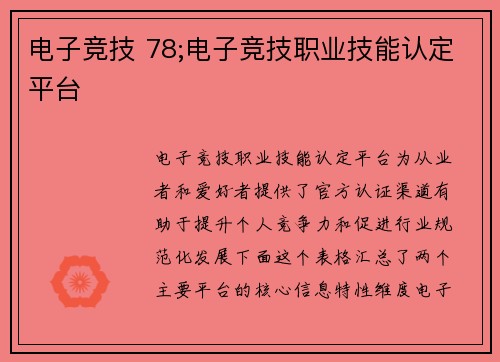 电子竞技 78;电子竞技职业技能认定平台

电子竞技职业技能认定平台为从业者和爱好者提供了官方认证渠道有助于提升个人竞争力和促进行业规范化发展下面这个表格汇总了两个主要平台的核心信息特性维度电子